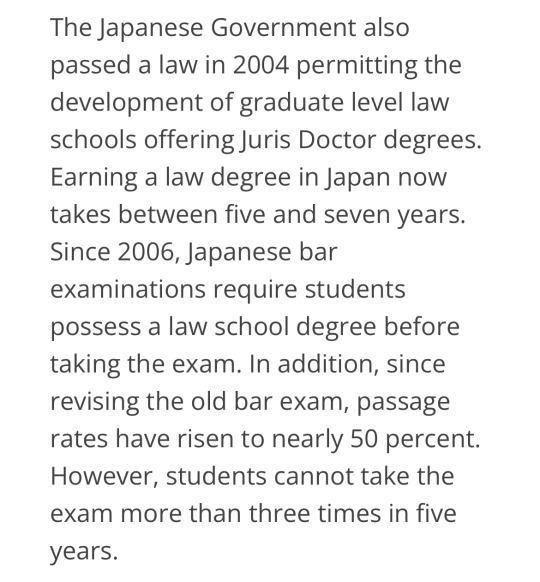 The Japanese Government also passed a law in 2004 permitting the development of graduate level law schools offering Juris Doctor degrees. Earning a law degree in Japan now takes between five and seven years. Since 2006, Japanese bar examinations require students possess a law school degree before taking the exam. In addition, since revising the old bar exam, passage rates have risen to nearly 50 percent. However, students cannot take the exam more than three times in five years.